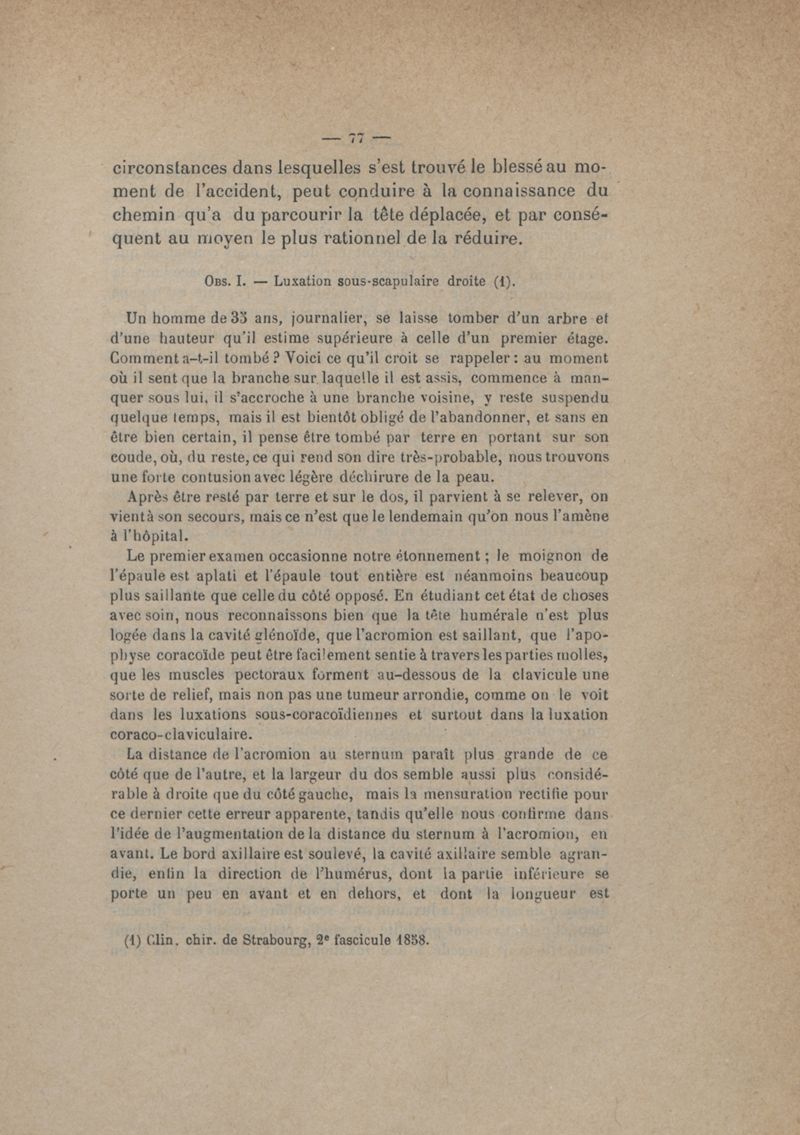 — 77 —

circonstances dans lesquelles s'est trouvé le blessé au moment de l'accident, peut conduire à la connaissance du chemin qu'a du parcourir la tête déplacée, et par conséquent au moyen le plus rationnel de la réduire.

Obs. I. — Luxation sous-scapulaire droite (1).

Un homme de 35 ans, journalier, se laisse tomber d'un arbre et d'une hauteur qu'il estime supérieure à celle d'un premier étage. Comment a-t-il tombé ? Voici ce qu'il croit se rappeler : au moment où il sent que la branche sur laquelle il est assis, commence à manquer sous lui, il s'accroche à une branche voisine, y reste suspendu quelque temps, mais il est bientôt obligé de l'abandonner, et sans en être bien certain, il pense être tombé par terre en portant sur son coude, où, du reste, ce qui rend son dire très-probable, nous trouvons une forte contusion avec légère déchirure de la peau.

Après être resté par terre et sur le dos, il parvient à se relever, on vient à son secours, mais ce n'est que le lendemain qu'on nous l'amène à l'hôpital.

Le premier examen occasionne notre étonnement ; le moignon de l'épaule est aplati et l'épaule tout entière est néanmoins beaucoup plus saillante que celle du côté opposé. En étudiant cet état de choses avec soin, nous reconnaissons bien que la tête humérale n'est plus logée dans la cavité glénoïde, que l'acromion est saillant, que l'apophyse coracoïde peut être facilement sentie à travers les parties molles, que les muscles pectoraux forment au-dessous de la clavicule une sorte de relief, mais non pas une tumeur arrondie, comme on le voit dans les luxations sous-coracoïdiennes et surtout dans la luxation coraco-claviculaire.

La distance de l'acromion au sternum paraît plus grande de ce côté que de l'autre, et la largeur du dos semble aussi plus considérable à droite que du côté gauche, mais la mensuration rectifie pour ce dernier cette erreur apparente, tandis qu'elle nous confirme dans l'idée de l'augmentation de la distance du sternum à l'acromion, en avant. Le bord axillaire est soulevé, la cavité axillaire semble agrandie, enfin la direction de l'humérus, dont la partie inférieure se porte un peu en avant et en dehors, et dont la longueur est

(1) Clin. chir. de Strabourg, 2e fascicule 1858.